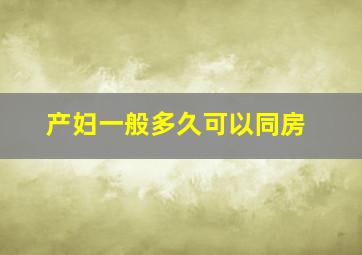 产妇一般多久可以同房